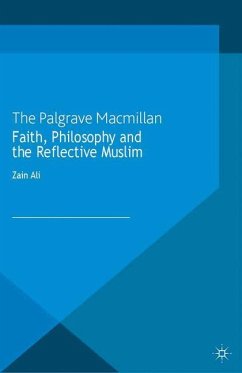 The Palgrave Macmillan
Faith, Philosophy and the Reflective Muslim

Zain Ali